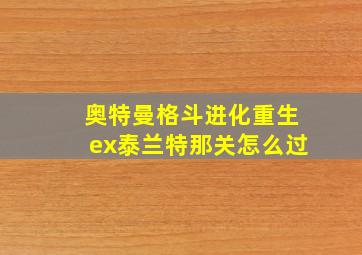 奥特曼格斗进化重生
ex泰兰特那关怎么过